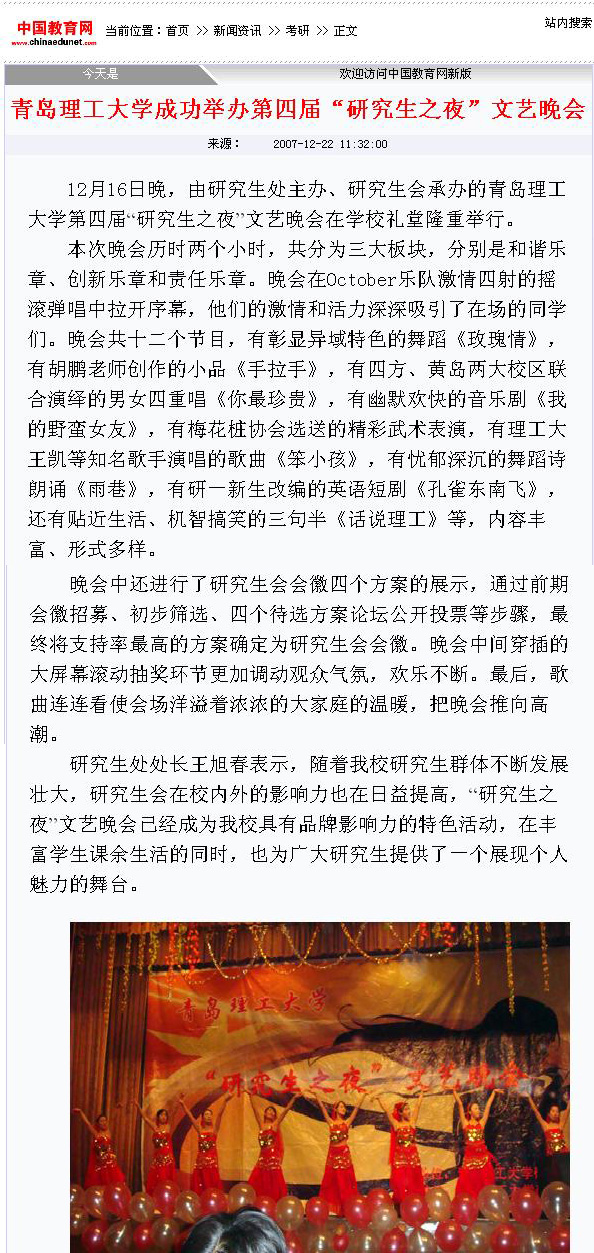 中国教育网
www.chinaedunet.com
当前位置：首页 >> 新闻资讯 >> 考研 >> 正文
站内搜索

今天是
欢迎访问中国教育网新版

青岛理工大学成功举办第四届“研究生之夜”文艺晚会

来源： 2007-12-22 11:32:00

12月16日晚，由研究生处主办、研究生会承办的青岛理工大学第四届“研究生之夜”文艺晚会在学校礼堂隆重举行。

本次晚会历时两个小时，共分为三大板块，分别是和谐乐章、创新乐章和责任乐章。晚会在October乐队激情四射的摇滚弹唱中拉开序幕，他们的激情和活力深深吸引了在场的同学们。晚会共十二个节目，有彰显异域特色的舞蹈《玫瑰情》，有胡鹏老师创作的小品《手拉手》，有四方、黄岛两大校区联合演绎的男女四重唱《你最珍贵》，有幽默欢快的音乐剧《我的野蛮女友》，有梅花桩协会选送的精彩武术表演，有理工大王凯等知名歌手演唱的歌曲《笨小孩》，有忧郁深沉的舞蹈诗朗诵《雨巷》，有研一新生改编的英语短剧《孔雀东南飞》，还有贴近生活、机智搞笑的三句半《话说理工》等，内容丰富、形式多样。

晚会中还进行了研究生会会徽四个方案的展示，通过前期会徽招募、初步筛选、四个待选方案论坛公开投票等步骤，最终将支持率最高的方案确定为研究生会会徽。晚会中间穿插的大屏幕滚动抽奖环节更加调动观众气氛，欢乐不断。最后，歌曲连连看使会场洋溢着浓浓的大家庭的温暖，把晚会推向高潮。

研究生处处长王旭春表示，随着我校研究生群体不断发展壮大，研究生会在校内外的影响力也在日益提高，“研究生之夜”文艺晚会已经成为我校具有品牌影响力的特色活动，在丰富学生课余生活的同时，也为广大研究生提供了一个展现个人魅力的舞台。

青岛理工大学
“研究生之夜”文艺晚会